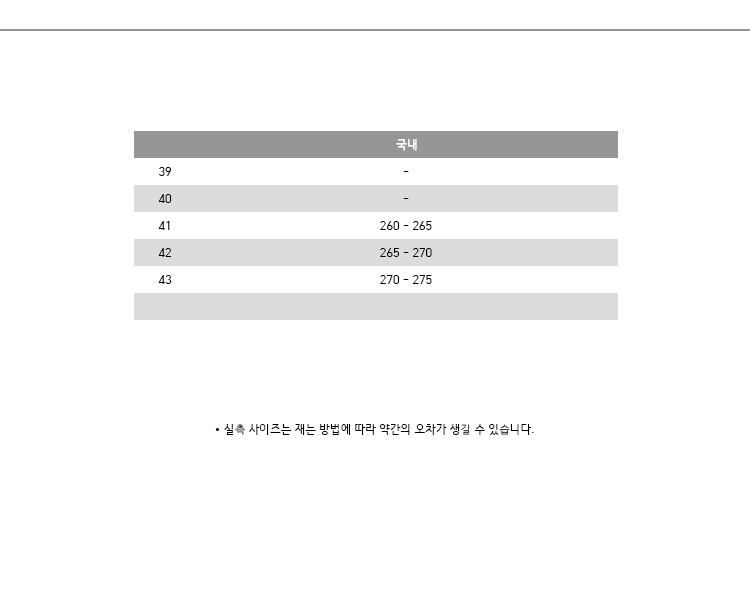 |  | 국내 |
|---|---|
| 39 | - |
| 40 | - |
| 41 | 260 - 265 |
| 42 | 265 - 270 |
| 43 | 270 - 275 |
|  |  |

• 실측 사이즈는 재는 방법에 따라 약간의 오차가 생길 수 있습니다.